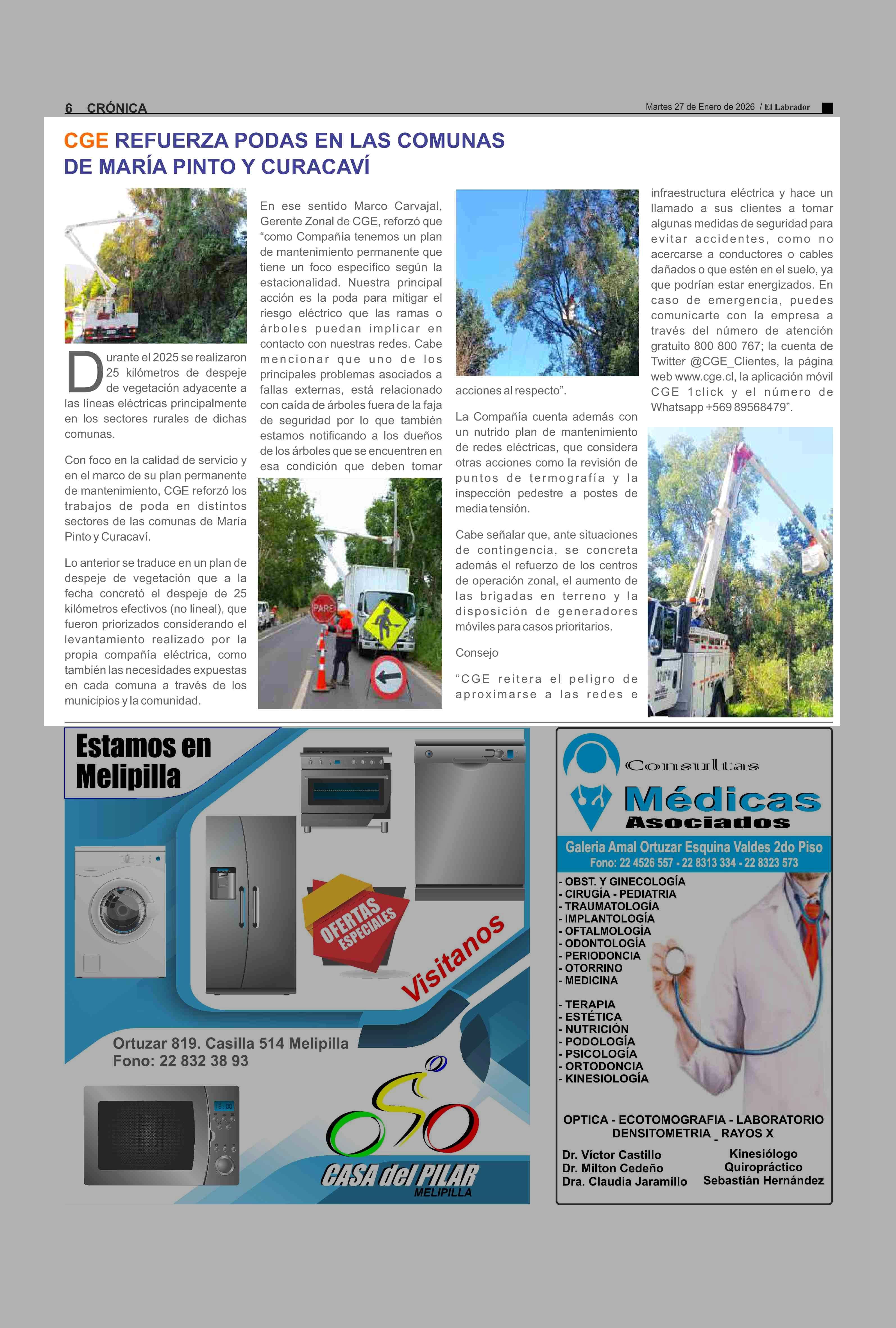 6 CRÓNICA

Martes 27 de Enero de 2026 / El Labrador

CGE REFUERZA PODAS EN LAS COMUNAS DE MARÍA PINTO Y CURACAVÍ

Durante el 2025 se realizaron 25 kilómetros de despeje de vegetación adyacente a las líneas eléctricas principalmente en los sectores rurales de dichas comunas.

Con foco en la calidad de servicio y en el marco de su plan permanente de mantenimiento, CGE reforzó los trabajos de poda en distintos sectores de las comunas de María Pinto y Curacaví.

Lo anterior se traduce en un plan de despeje de vegetación que a la fecha concretó el despeje de 25 kilómetros efectivos (no lineal), que fueron priorizados considerando el levantamiento realizado por la propia compañía eléctrica, como también las necesidades expuestas en cada comuna a través de los municipios y la comunidad.

En ese sentido Marco Carvajal, Gerente Zonal de CGE, reforzó que "como Compañía tenemos un plan de mantenimiento permanente que tiene un foco específico según la estacionalidad. Nuestra principal acción es la poda para mitigar el riesgo eléctrico que las ramas o árboles puedan implicar en contacto con nuestras redes. Cabe mencionar que uno de los principales problemas asociados a fallas externas, está relacionado con caída de árboles fuera de la faja de seguridad por lo que también estamos notificando a los dueños de los árboles que se encuentren en esa condición que deben tomar

PARE

acciones al respecto".

La Compañía cuenta además con un nutrido plan de mantenimiento de redes eléctricas, que considera otras acciones como la revisión de puntos de termografía y la inspección pedestre a postes de media tensión.

Cabe señalar que, ante situaciones de contingencia, se concreta además el refuerzo de los centros de operación zonal, el aumento de las brigadas en terreno y la disposición de generadores móviles para casos prioritarios.

Consejo

"CGE reitera el peligro de aproximarse a las redes e

infraestructura eléctrica y hace un llamado a sus clientes a tomar algunas medidas de seguridad para evitar accidentes, como no acercarse a conductores o cables dañados o que estén en el suelo, ya que podrían estar energizados. En caso de emergencia, puedes comunicarte con la empresa a través del número de atención gratuito 800 800 767; la cuenta de Twitter @CGE_Clientes, la página web www.cge.cl, la aplicación móvil CGE 1click y el número de Whatsapp +569 89568479".

Estamos en Melipilla

OFERTAS ESPECIALES

Visitanos

Ortuzar 819. Casilla 514 Melipilla
Fono: 22 832 38 93

CASA del PILAR
MELIPILLA

Consultas Médicas Asociados

Galeria Amal Ortuzar Esquina Valdes 2do Piso
Fono: 22 4526 557 - 22 8313 334 - 22 8323 573

- OBST. Y GINECOLOGÍA
- CIRUGÍA - PEDIATRIA
- TRAUMATOLOGÍA
- IMPLANTOLOGÍA
- OFTALMOLOGÍA
- ODONTOLOGÍA
- PERIODONCIA
- OTORRINO
- MEDICINA

- TERAPIA
- ESTÉTICA
- NUTRICIÓN
- PODOLOGÍA
- PSICOLOGÍA
- ORTODONCIA
- KINESIOLOGÍA

OPTICA - ECOTOMOGRAFIA - LABORATORIO
DENSITOMETRIA _ RAYOS X

Dr. Víctor Castillo
Dr. Milton Cedeño
Dra. Claudia Jaramillo

Kinesiólogo
Quiropráctico
Sebastián Hernández